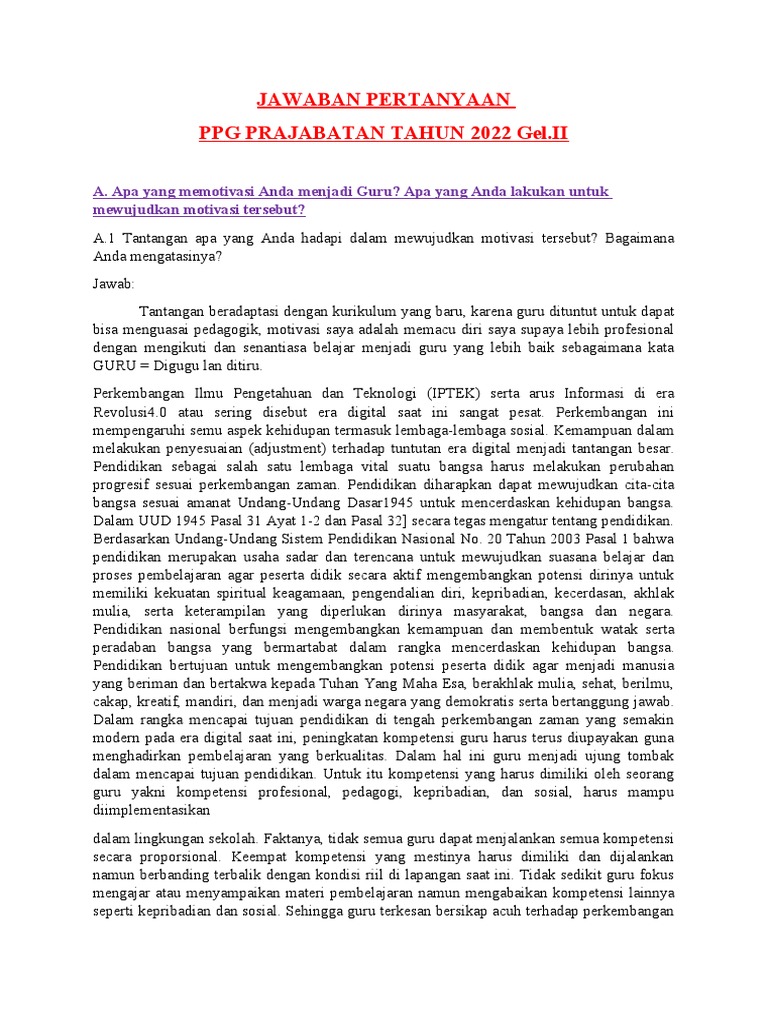 JAWABAN PERTANYAAN

PPG PRAJABATAN TAHUN 2022 Gel.II

A. Apa yang memotivasi Anda menjadi Guru? Apa yang Anda lakukan untuk mewujudkan motivasi tersebut?

A.1 Tantangan apa yang Anda hadapi dalam mewujudkan motivasi tersebut? Bagaimana Anda mengatasinya?

Jawab:

Tantangan beradaptasi dengan kurikulum yang baru, karena guru dituntut untuk dapat bisa menguasai pedagogik, motivasi saya adalah memacu diri saya supaya lebih profesional dengan mengikuti dan senantiasa belajar menjadi guru yang lebih baik sebagaimana kata GURU = Digugu lan ditiru.

Perkembangan Ilmu Pengetahuan dan Teknologi (IPTEK) serta arus Informasi di era Revolusi4.0 atau sering disebut era digital saat ini sangat pesat. Perkembangan ini mempengaruhi semu aspek kehidupan termasuk lembaga-lembaga sosial. Kemampuan dalam melakukan penyesuaian (adjustment) terhadap tuntutan era digital menjadi tantangan besar. Pendidikan sebagai salah satu lembaga vital suatu bangsa harus melakukan perubahan progresif sesuai perkembangan zaman. Pendidikan diharapkan dapat mewujudkan cita-cita bangsa sesuai amanat Undang-Undang Dasar1945 untuk mencerdaskan kehidupan bangsa. Dalam UUD 1945 Pasal 31 Ayat 1-2 dan Pasal 32] secara tegas mengatur tentang pendidikan. Berdasarkan Undang-Undang Sistem Pendidikan Nasional No. 20 Tahun 2003 Pasal 1 bahwa pendidikan merupakan usaha sadar dan terencana untuk mewujudkan suasana belajar dan proses pembelajaran agar peserta didik secara aktif mengembangkan potensi dirinya untuk memiliki kekuatan spiritual keagamaan, pengendalian diri, kepribadian, kecerdasan, akhlak mulia, serta keterampilan yang diperlukan dirinya masyarakat, bangsa dan negara. Pendidikan nasional berfungsi mengembangkan kemampuan dan membentuk watak serta peradaban bangsa yang bermartabat dalam rangka mencerdaskan kehidupan bangsa. Pendidikan bertujuan untuk mengembangkan potensi peserta didik agar menjadi manusia yang beriman dan bertakwa kepada Tuhan Yang Maha Esa, berakhlak mulia, sehat, berilmu, cakap, kreatif, mandiri, dan menjadi warga negara yang demokratis serta bertanggung jawab. Dalam rangka mencapai tujuan pendidikan di tengah perkembangan zaman yang semakin modern pada era digital saat ini, peningkatan kompetensi guru harus terus diupayakan guna menghadirkan pembelajaran yang berkualitas. Dalam hal ini guru menjadi ujung tombak dalam mencapai tujuan pendidikan. Untuk itu kompetensi yang harus dimiliki oleh seorang guru yakni kompetensi profesional, pedagogi, kepribadian, dan sosial, harus mampu diimplementasikan

dalam lingkungan sekolah. Faktanya, tidak semua guru dapat menjalankan semua kompetensi secara proporsional. Keempat kompetensi yang mestinya harus dimiliki dan dijalankan namun berbanding terbalik dengan kondisi riil di lapangan saat ini. Tidak sedikit guru fokus mengajar atau menyampaikan materi pembelajaran namun mengabaikan kompetensi lainnya seperti kepribadian dan sosial. Sehingga guru terkesan bersikap acuh terhadap perkembangan